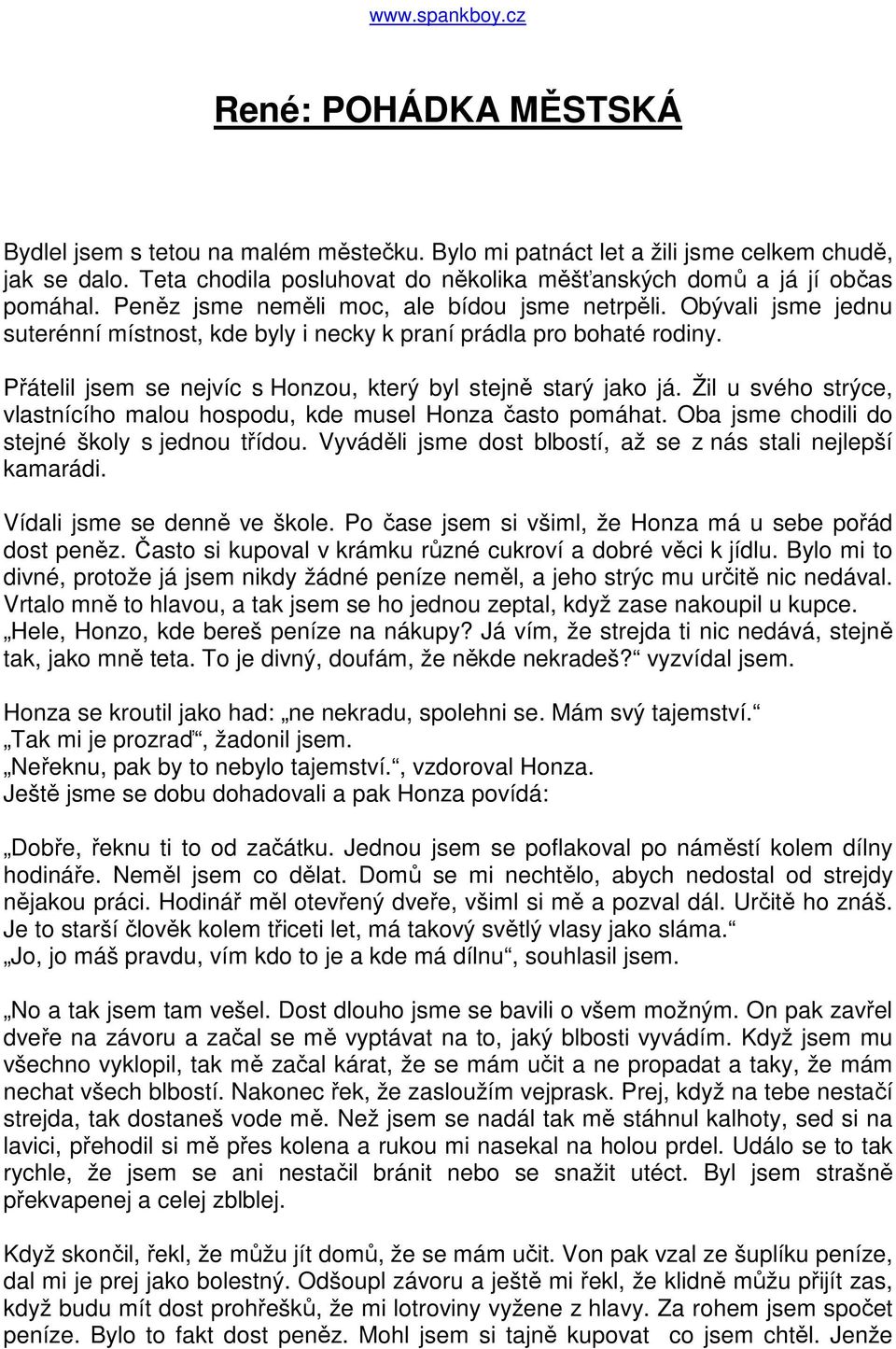 www.spankboy.cz

René: POHÁDKA MĚSTSKÁ

Bydlel jsem s tetou na malém městečku. Bylo mi patnáct let a žili jsme celkem chudě, jak se dalo. Teta chodila posluhovat do několika měšťanských domů a já jí občas pomáhal. Peněz jsme neměli moc, ale bídou jsme netrpěli. Obývali jsme jednu suterénní místnost, kde byly i necky k praní prádla pro bohaté rodiny.

Přátelil jsem se nejvíc s Honzou, který byl stejně starý jako já. Žil u svého strýce, vlastnícího malou hospodu, kde musel Honza často pomáhat. Oba jsme chodili do stejné školy s jednou třídou. Vyváděli jsme dost blbostí, až se z nás stali nejlepší kamarádi.

Vídali jsme se denně ve škole. Po čase jsem si všiml, že Honza má u sebe pořád dost peněz. Často si kupoval v krámku různé cukroví a dobré věci k jídlu. Bylo mi to divné, protože já jsem nikdy žádné peníze neměl, a jeho strýc mu určitě nic nedával. Vrtalo mně to hlavou, a tak jsem se ho jednou zeptal, když zase nakoupil u kupce. „Hele, Honzo, kde bereš peníze na nákupy? Já vím, že strejda ti nic nedává, stejně tak, jako mně teta. To je divný, doufám, že někde nekradeš?“ vyzvídal jsem.

Honza se kroutil jako had: „ne nekradu, spolehni se. Mám svý tajemství.“
„Tak mi je prozraď“, žadonil jsem.
„Neřeknu, pak by to nebylo tajemství.“, vzdoroval Honza.
Ještě jsme se dobu dohadovali a pak Honza povídá:

„Dobře, řeknu ti to od začátku. Jednou jsem se poflakoval po náměstí kolem dílny hodináře. Neměl jsem co dělat. Domů se mi nechtělo, abych nedostal od strejdy nějakou práci. Hodinář měl otevřený dveře, všiml si mě a pozval dál. Určitě ho znáš. Je to starší člověk kolem třiceti let, má takový světlý vlasy jako sláma.“
„Jo, jo máš pravdu, vím kdo to je a kde má dílnu“, souhlasil jsem.

„No a tak jsem tam vešel. Dost dlouho jsme se bavili o všem možným. On pak zavřel dveře na závoru a začal se mě vyptávat na to, jaký blbosti vyvádím. Když jsem mu všechno vyklopil, tak mě začal kárat, že se mám učit a ne propadat a taky, že mám nechat všech blbostí. Nakonec řek, že zasloužím vejprask. Prej, když na tebe nestačí strejda, tak dostaneš vode mě. Než jsem se nadál tak mě stáhnul kalhoty, sed si na lavici, přehodil si mě přes kolena a rukou mi nasekal na holou prdel. Událo se to tak rychle, že jsem se ani nestačil bránit nebo se snažit utéct. Byl jsem strašně překvapenej a celej zblblej.

Když skončil, řekl, že můžu jít domů, že se mám učit. Von pak vzal ze šuplíku peníze, dal mi je prej jako bolestný. Odšoupl závoru a ještě mi řekl, že klidně můžu přijít zas, když budu mít dost prohřešků, že mi lotroviny vyžene z hlavy. Za rohem jsem spočet peníze. Bylo to fakt dost peněz. Mohl jsem si tajně kupovat co jsem chtěl. Jenže